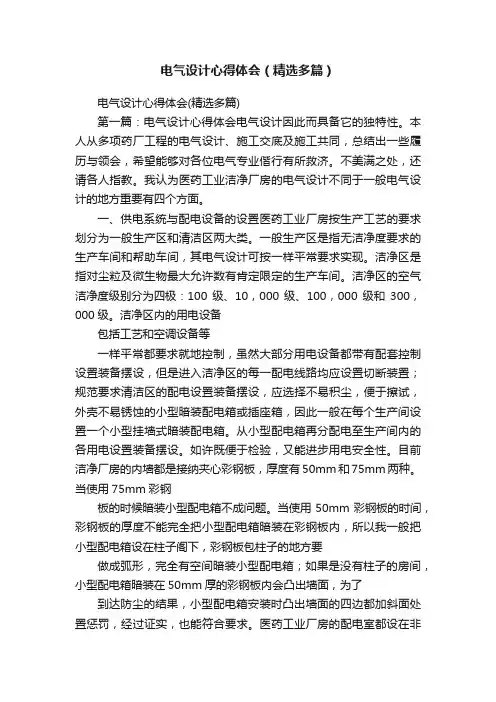 电气设计心得体会（精选多篇）

电气设计心得体会(精选多篇)

第一篇：电气设计心得体会电气设计因此而具备它的独特性。本人从多项药厂工程的电气设计、施工交底及施工共同，总结出一些履历与领会，希望能够对各位电气专业偕行有所救济。不美满之处，还请各人指教。我认为医药工业洁净厂房的电气设计不同于一般电气设计的地方重要有四个方面。

一、供电系统与配电设备的设置医药工业厂房按生产工艺的要求划分为一般生产区和清洁区两大类。一般生产区是指无洁净度要求的生产车间和帮助车间，其电气设计可按一样平常要求实现。洁净区是指对尘粒及微生物最大允许数有肯定限定的生产车间。洁净区的空气洁净度级别分为四级：100 级、10，000 级、100，000 级和 300，000 级。洁净区内的用电设备

包括工艺和空调设备等

一样平常都要求就地控制，虽然大部分用电设备都带有配套控制设置装备摆设，但是进入洁净区的每一配电线路均应设置切断装置；规范要求清洁区的配电设置装备摆设，应选择不易积尘，便于擦试，外壳不易锈蚀的小型暗装配电箱或插座箱，因此一般在每个生产间设置一个小型挂墙式暗装配电箱。从小型配电箱再分配电至生产间内的各用电设置装备摆设。如许既便于检验，又能进步用电安全性。目前洁净厂房的内墙都是接纳夹心彩钢板，厚度有 50mm 和 75mm 两种。当使用 75mm 彩钢

板的时候暗装小型配电箱不成问题。当使用 50mm 彩钢板的时间，彩钢板的厚度不能完全把小型配电箱暗装在彩钢板内，所以我一般把小型配电箱设在柱子阁下，彩钢板包柱子的地方要

做成弧形，完全有空间暗装小型配电箱；如果是没有柱子的房间，小型配电箱暗装在 50mm 厚的彩钢板内会凸出墙面，为了

到达防尘的结果，小型配电箱安装时凸出墙面的四边都加斜面处置惩罚，经过证实，也能符合要求。医药工业厂房的配电室都设在非